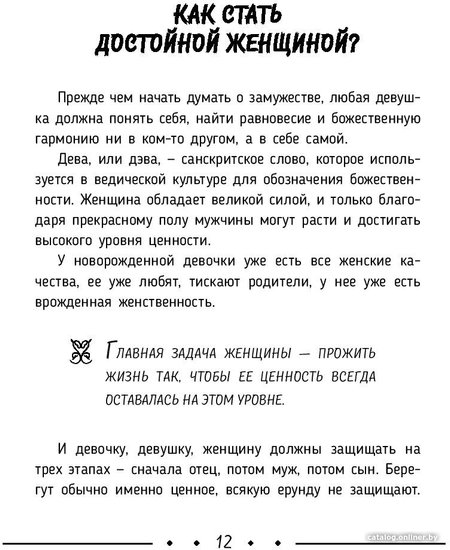 КАК СТАТЬ
ДОСТОЙНОЙ ЖЕНЩИНОЙ?

Прежде чем начать думать о замужестве, любая девушка должна понять себя, найти равновесие и божественную гармонию ни в ком-то другом, а в себе самой.

Дева, или дэва, – санскритское слово, которое используется в ведической культуре для обозначения божественности. Женщина обладает великой силой, и только благодаря прекрасному полу мужчины могут расти и достигать высокого уровня ценности.

У новорожденной девочки уже есть все женские качества, ее уже любят, тискают родители, у нее уже есть врожденная женственность.

Главная задача женщины — прожить жизнь так, чтобы ее ценность всегда оставалась на этом уровне.

И девочку, девушку, женщину должны защищать на трех этапах – сначала отец, потом муж, потом сын. Берегут обычно именно ценное, всякую ерунду не защищают.

12

catalog.onliner.by